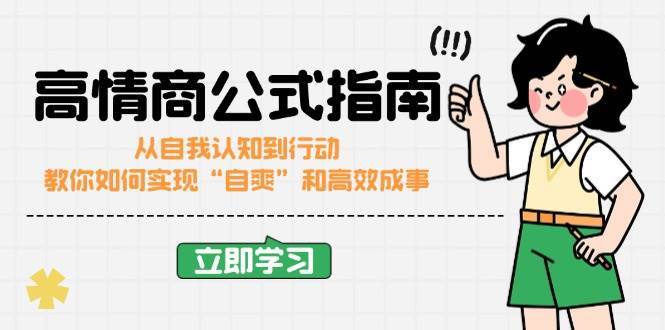 (!!)

高情商公式指南

从自我认知到行动
教你如何实现“自爽”和高效成事

立即学习